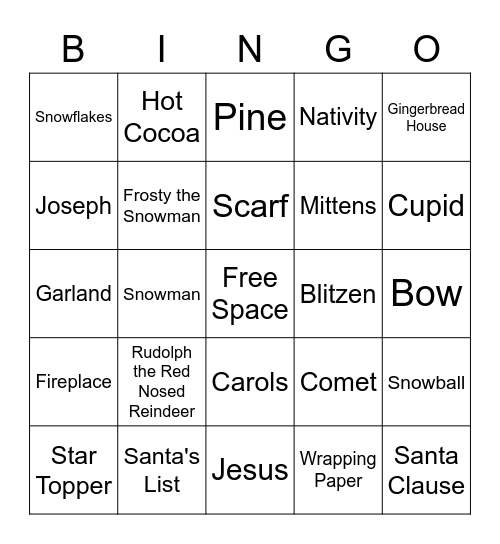 | B | I | N | G | O |
|---|---|---|---|---|
| Snowflakes | Hot Cocoa | Pine | Nativity | Gingerbread House |
| Joseph | Frosty the Snowman | Scarf | Mittens | Cupid |
| Garland | Snowman | Free Space | Blitzen | Bow |
| Fireplace | Rudolph the Red Nosed Reindeer | Carols | Comet | Snowball |
| Star Topper | Santa's List | Jesus | Wrapping Paper | Santa Clause |